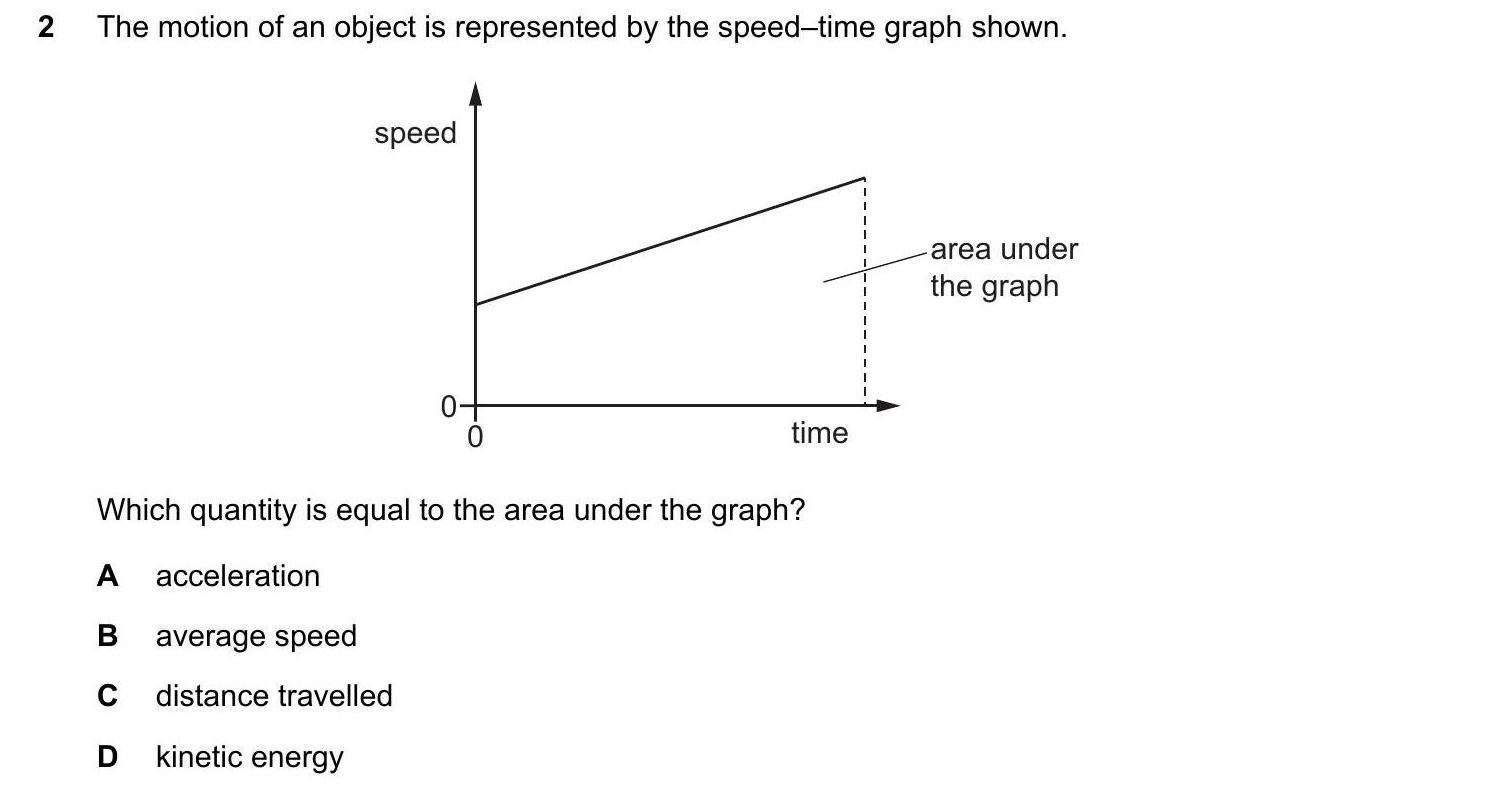 2 The motion of an object is represented by the speed–time graph shown.

speed

area under
the graph

0

0

time

Which quantity is equal to the area under the graph?

A acceleration

B average speed

C distance travelled

D kinetic energy